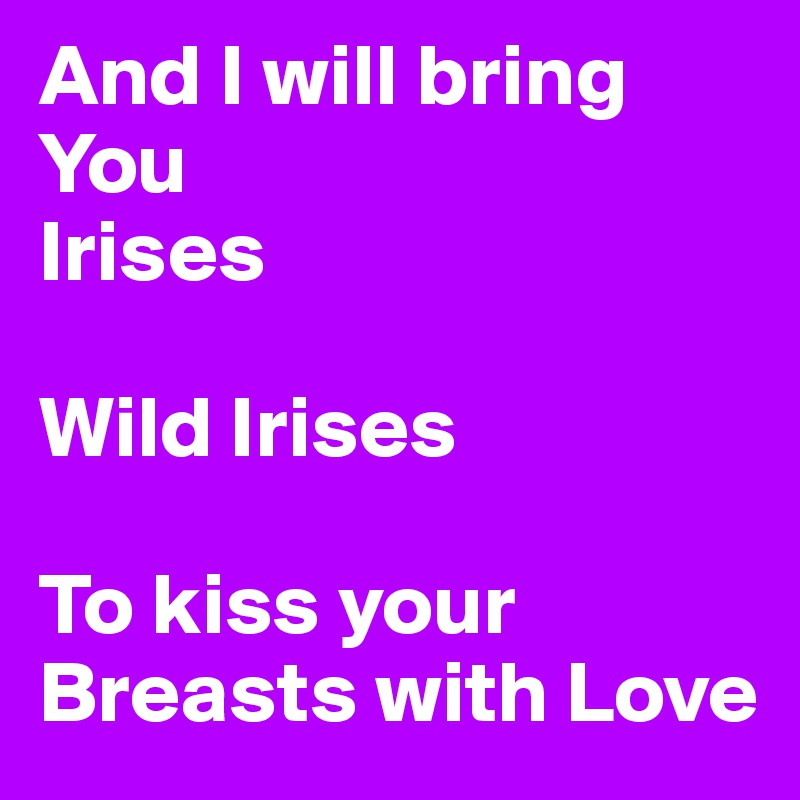 And I will bring
You
Irises

Wild Irises

To kiss your
Breasts with Love